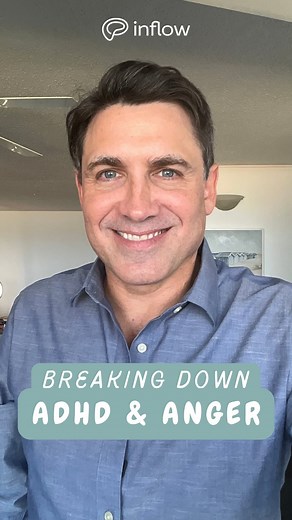 inflow

BREAKING DOWN
ADHD & ANGER